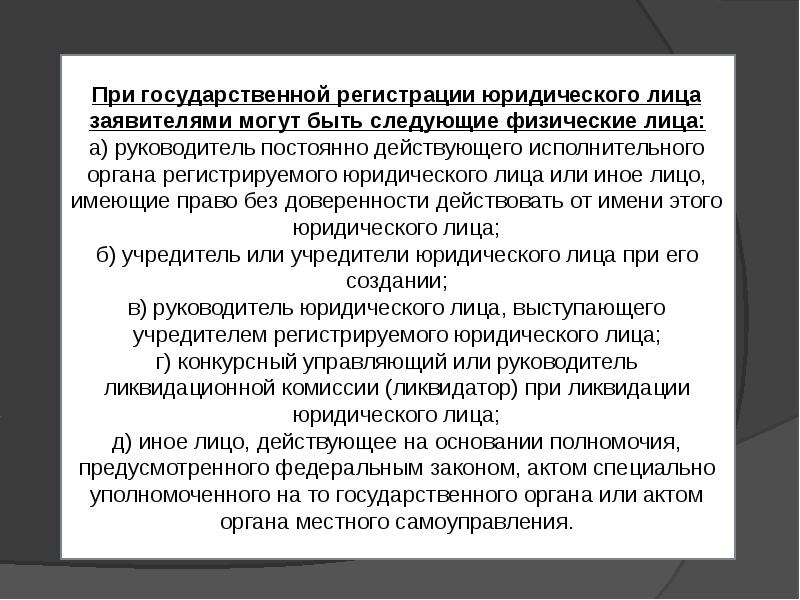 При государственной регистрации юридического лица заявителями могут быть следующие физические лица:
а) руководитель постоянно действующего исполнительного органа регистрируемого юридического лица или иное лицо, имеющие право без доверенности действовать от имени этого юридического лица;
б) учредитель или учредители юридического лица при его создании;
в) руководитель юридического лица, выступающего учредителем регистрируемого юридического лица;
г) конкурсный управляющий или руководитель ликвидационной комиссии (ликвидатор) при ликвидации юридического лица;
д) иное лицо, действующее на основании полномочия, предусмотренного федеральным законом, актом специально уполномоченного на то государственного органа или актом органа местного самоуправления.